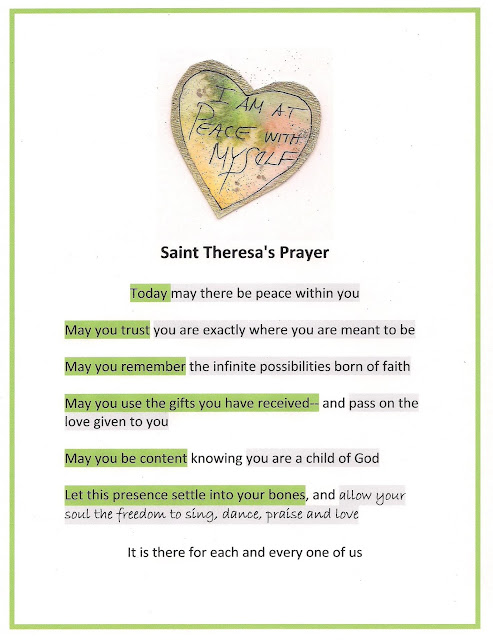 I AM AT PEACE WITH MYSELF

Saint Theresa's Prayer

Today may there be peace within you

May you trust you are exactly where you are meant to be

May you remember the infinite possibilities born of faith

May you use the gifts you have received-- and pass on the love given to you

May you be content knowing you are a child of God

Let this presence settle into your bones, and allow your soul the freedom to sing, dance, praise and love

It is there for each and every one of us